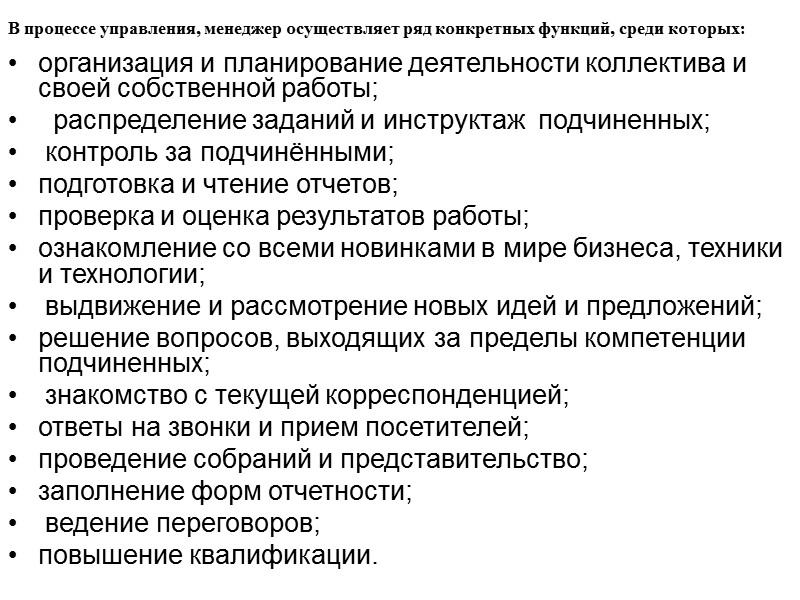 В процессе управления, менеджер осуществляет ряд конкретных функций, среди которых:

• организация и планирование деятельности коллектива и своей собственной работы;
• распределение заданий и инструктаж подчиненных;
• контроль за подчинёнными;
• подготовка и чтение отчетов;
• проверка и оценка результатов работы;
• ознакомление со всеми новинками в мире бизнеса, техники и технологии;
• выдвижение и рассмотрение новых идей и предложений;
• решение вопросов, выходящих за пределы компетенции подчиненных;
• знакомство с текущей корреспонденцией;
• ответы на звонки и прием посетителей;
• проведение собраний и представительство;
• заполнение форм отчетности;
• ведение переговоров;
• повышение квалификации.